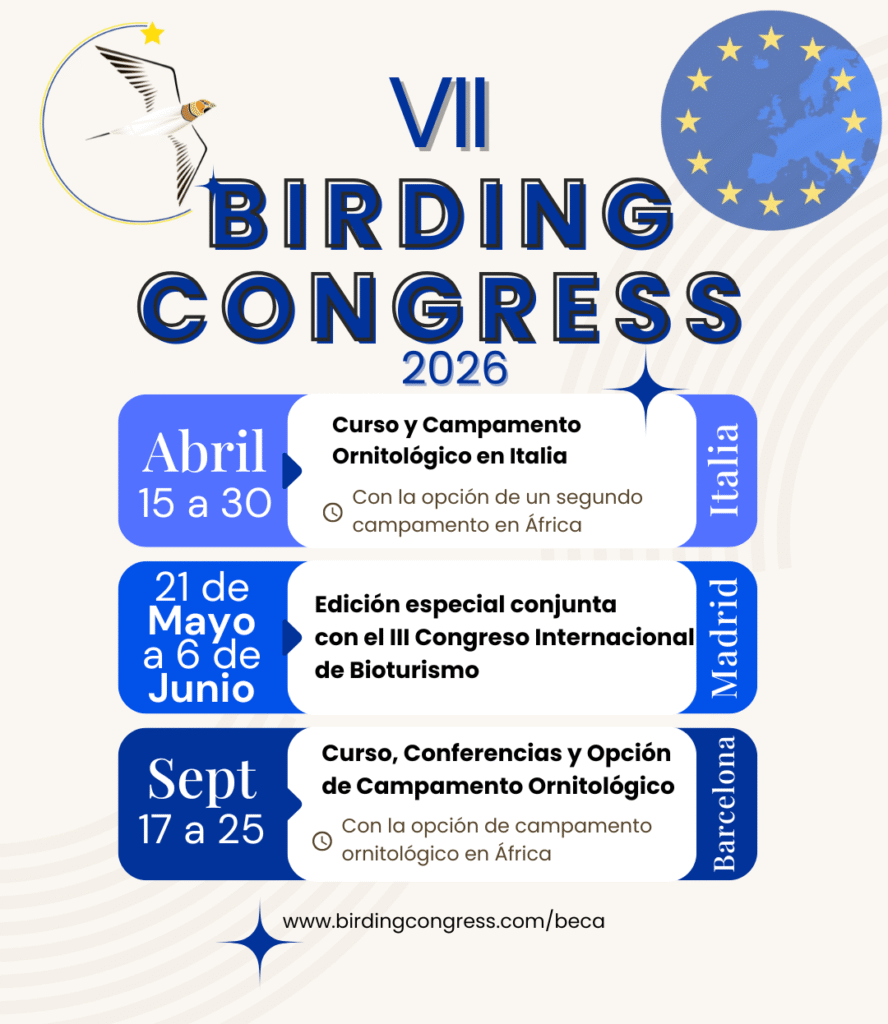 VII
BIRDING
CONGRESS
2026

Abril
15 a 30

Curso y Campamento Ornitológico en Italia

Con la opción de un segundo campamento en África

Italia

21 de
Mayo
a 6 de
Junio

Edición especial conjunta con el III Congreso Internacional de Bioturismo

Madrid

Sept
17 a 25

Curso, Conferencias y Opción de Campamento Ornitológico

Con la opción de campamento ornitológico en África

Barcelona

www.birdingcongress.com/beca